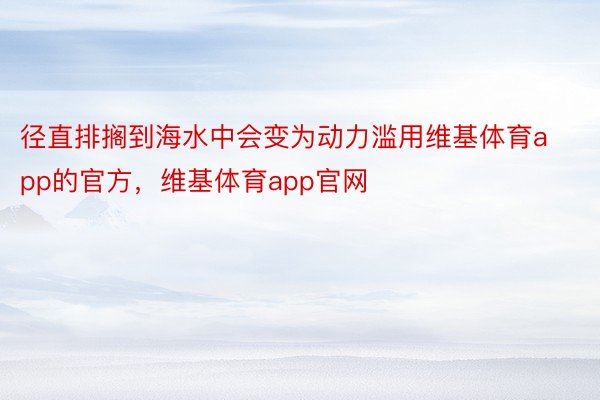 径直排搁到海水中会变为动力滥用维基体育app的官方，维基体育app官网